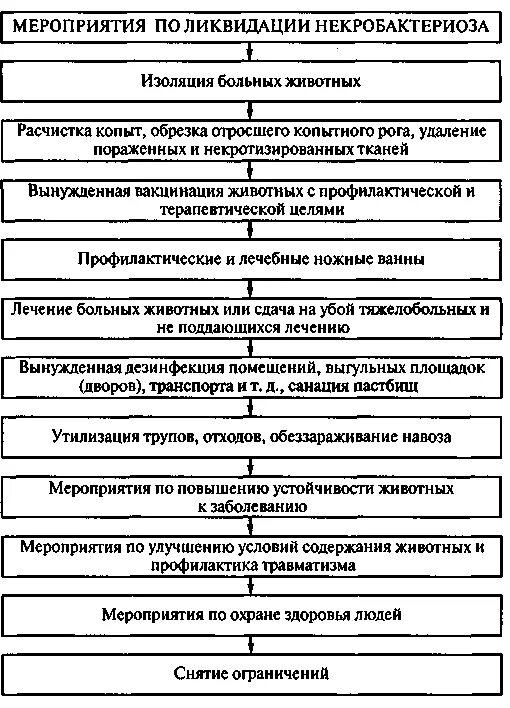 МЕРОПРИЯТИЯ ПО ЛИКВИДАЦИИ НЕКРОБАКТЕРИОЗА

Изоляция больных животных

Расчистка копыт, обрезка отросшего копытного рога, удаление пораженных и некротизированных тканей

Вынужденная вакцинация животных с профилактической и терапевтической целями

Профилактические и лечебные ножные ванны

Лечение больных животных или сдача на убой тяжелобольных и не поддающихся лечению

Вынужденная дезинфекция помещений, выгульных площадок (дворов), транспорта и т. д., санация пастбищ

Утилизация трупов, отходов, обеззараживание навоза

Мероприятия по повышению устойчивости животных к заболеванию

Мероприятия по улучшению условий содержания животных и профилактика травматизма

Мероприятия по охране здоровья людей

Снятие ограничений